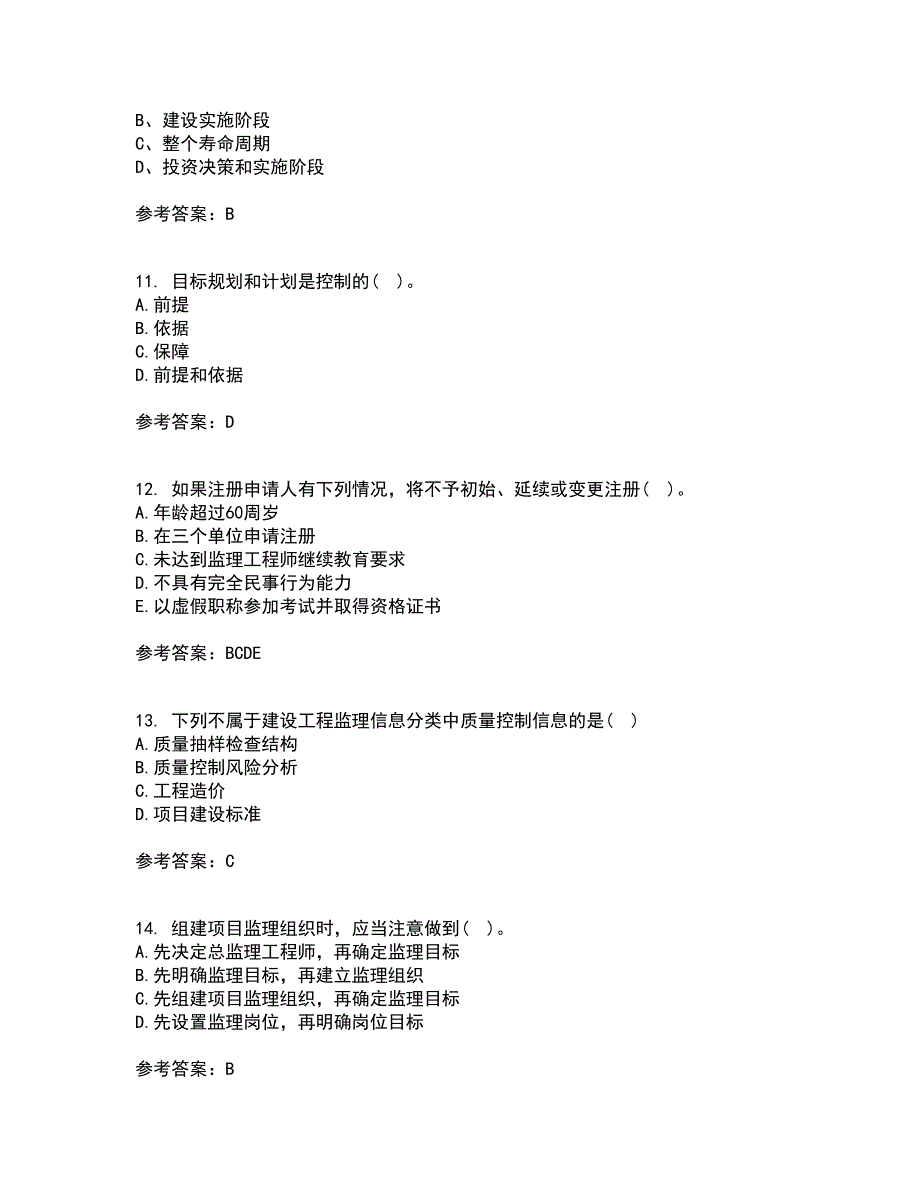 B、建设实施阶段
C、整个寿命周期
D、投资决策和实施阶段

参考答案：B

11. 目标规划和计划是控制的（ ）。
A.前提
B.依据
C.保障
D.前提和依据

参考答案：D

12. 如果注册申请人有下列情况，将不予初始、延续或变更注册（ ）。
A.年龄超过60周岁
B.在三个单位申请注册
C.未达到监理工程师继续教育要求
D.不具有完全民事行为能力
E.以虚假职称参加考试并取得资格证书

参考答案：BCDE

13. 下列不属于建设工程监理信息分类中质量控制信息的是（ ）
A.质量抽样检查结构
B.质量控制风险分析
C.工程造价
D.项目建设标准

参考答案：C

14. 组建项目监理组织时，应当注意做到（ ）。
A.先决定总监理工程师，再确定监理目标
B.先明确监理目标，再建立监理组织
C.先组建项目监理组织，再确定监理目标
D.先设置监理岗位，再明确岗位目标

参考答案：B